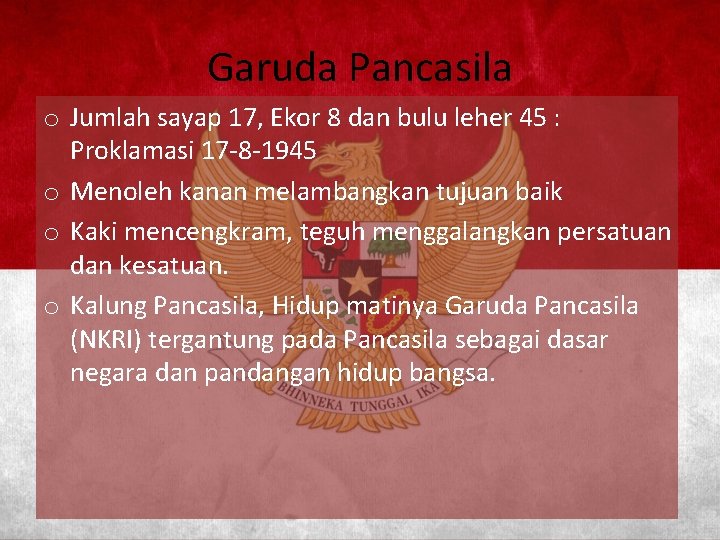 Garuda Pancasila

o Jumlah sayap 17, Ekor 8 dan bulu leher 45 : Proklamasi 17-8-1945

o Menoleh kanan melambangkan tujuan baik

o Kaki mencengkram, teguh menggalangkan persatuan dan kesatuan.

o Kalung Pancasila, Hidup matinya Garuda Pancasila (NKRI) tergantung pada Pancasila sebagai dasar negara dan pandangan hidup bangsa.

BHINNEKA TUNGGAL IKA